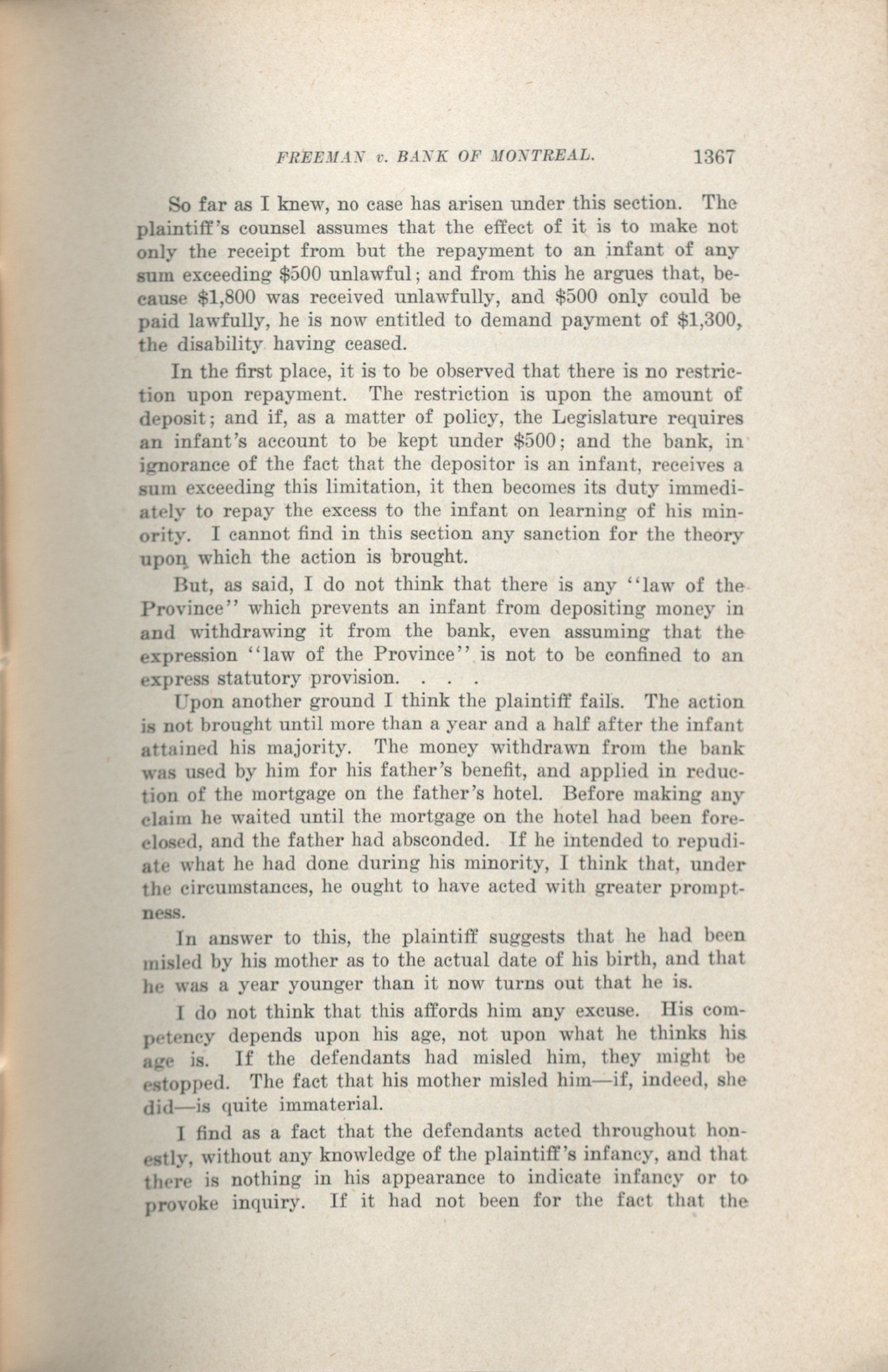 FREEMAN v. BANK OF MONTREAL. 1367

So far as I knew, no case has arisen under this section. The plaintiff's counsel assumes that the effect of it is to make not only the receipt from but the repayment to an infant of any sum exceeding \$500 unlawful; and from this he argues that, because \$1,800 was received unlawfully, and \$500 only could be paid lawfully, he is now entitled to demand payment of \$1,300, the disability having ceased.

In the first place, it is to be observed that there is no restriction upon repayment. The restriction is upon the amount of deposit; and if, as a matter of policy, the Legislature requires an infant's account to be kept under \$500; and the bank, in ignorance of the fact that the depositor is an infant, receives a sum exceeding this limitation, it then becomes its duty immediately to repay the excess to the infant on learning of his minority. I cannot find in this section any sanction for the theory upon which the action is brought.

But, as said, I do not think that there is any "law of the Province" which prevents an infant from depositing money in and withdrawing it from the bank, even assuming that the expression "law of the Province" is not to be confined to an express statutory provision. . . .

Upon another ground I think the plaintiff fails. The action is not brought until more than a year and a half after the infant attained his majority. The money withdrawn from the bank was used by him for his father's benefit, and applied in reduction of the mortgage on the father's hotel. Before making any claim he waited until the mortgage on the hotel had been foreclosed, and the father had absconded. If he intended to repudiate what he had done during his minority, I think that, under the circumstances, he ought to have acted with greater promptness.

In answer to this, the plaintiff suggests that he had been misled by his mother as to the actual date of his birth, and that he was a year younger than it now turns out that he is.

I do not think that this affords him any excuse. His competency depends upon his age, not upon what he thinks his age is. If the defendants had misled him, they might be estopped. The fact that his mother misled him—if, indeed, she did—is quite immaterial.

I find as a fact that the defendants acted throughout honestly, without any knowledge of the plaintiff's infancy, and that there is nothing in his appearance to indicate infancy or to provoke inquiry. If it had not been for the fact that the